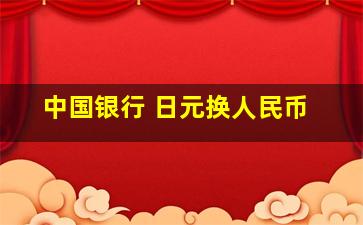 中国银行 日元换人民币